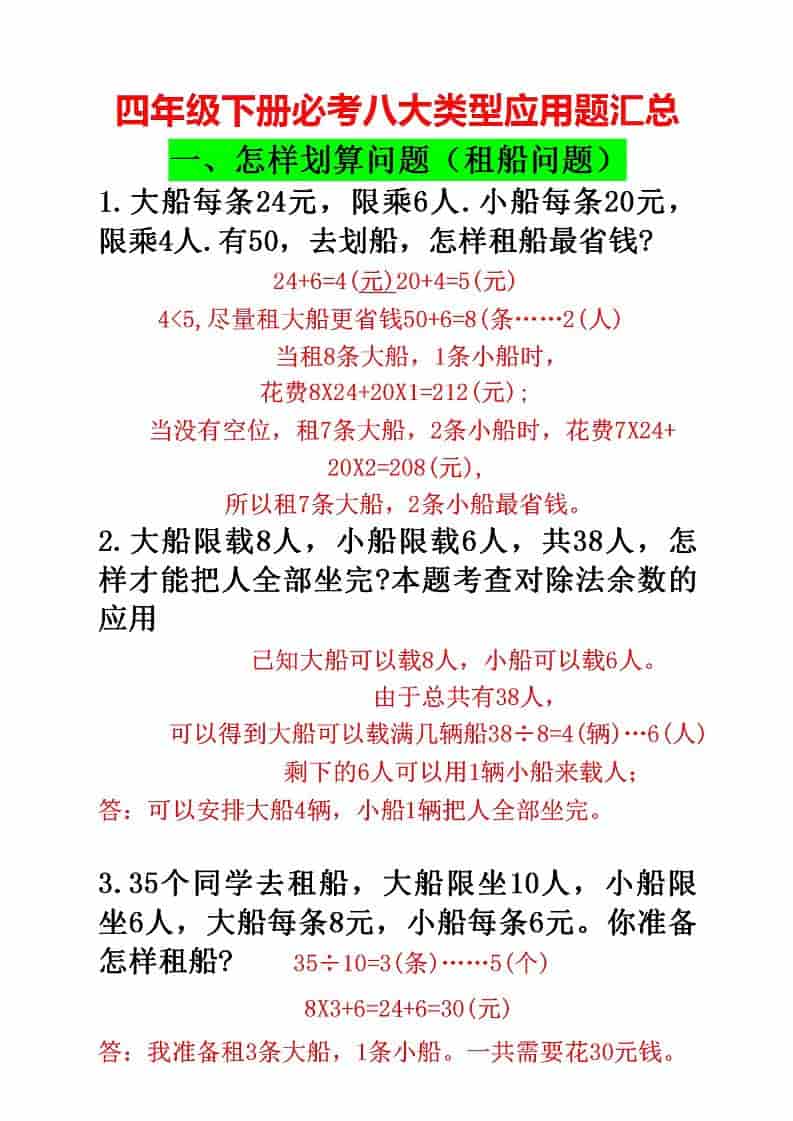 四年级下册必考八大类型应用题汇总

一、怎样划算问题（租船问题）

1.大船每条24元，限乘6人.小船每条20元，限乘4人.有50，去划船，怎样租船最省钱?

24+6=4(元)20+4=5(元)

4<5,尽量租大船更省钱50+6=8(条……2(人)

当租8条大船，1条小船时，

花费8X24+20X1=212(元)；

当没有空位，租7条大船，2条小船时，花费7X24+20X2=208(元),

所以租7条大船，2条小船最省钱。

2.大船限载8人，小船限载6人，共38人，怎样才能把人全部坐完?本题考查对除法余数的应用

已知大船可以载8人，小船可以载6人。

由于总共有38人，

可以得到大船可以载满几辆船38÷8=4(辆)…6(人)

剩下的6人可以用1辆小船来载人；

答：可以安排大船4辆，小船1辆把人全部坐完。

3.35个同学去租船，大船限坐10人，小船限坐6人，大船每条8元，小船每条6元。你准备怎样租船？

35÷10=3(条)……5(个)

8X3+6=24+6=30(元)

答：我准备租3条大船，1条小船。一共需要花30元钱。